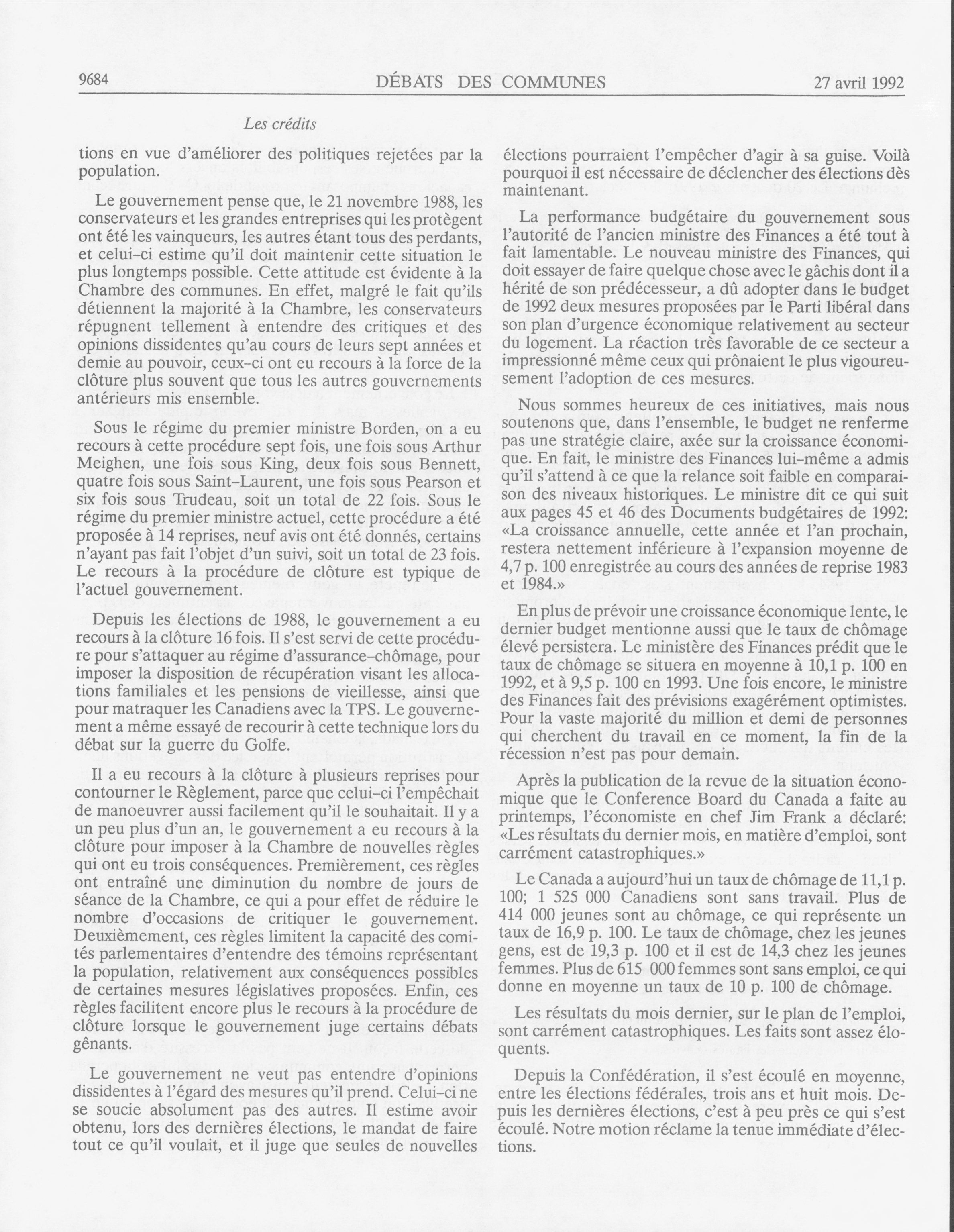 9684 DÉBATS DES COMMUNES 27 avril 1992

Les crédits

tions en vue d'améliorer des politiques rejetées par la population.

Le gouvernement pense que, le 21 novembre 1988, les conservateurs et les grandes entreprises qui les protègent ont été les vainqueurs, les autres étant tous des perdants, et celui-ci estime qu'il doit maintenir cette situation le plus longtemps possible. Cette attitude est évidente à la Chambre des communes. En effet, malgré le fait qu'ils détiennent la majorité à la Chambre, les conservateurs répugnent tellement à entendre des critiques et des opinions dissidentes qu'au cours de leurs sept années et demie au pouvoir, ceux-ci ont eu recours à la force de la clôture plus souvent que tous les autres gouvernements antérieurs mis ensemble.

Sous le régime du premier ministre Borden, on a eu recours à cette procédure sept fois, une fois sous Arthur Meighen, une fois sous King, deux fois sous Bennett, quatre fois sous Saint-Laurent, une fois sous Pearson et six fois sous Trudeau, soit un total de 22 fois. Sous le régime du premier ministre actuel, cette procédure a été proposée à 14 reprises, neuf avis ont été donnés, certains n'ayant pas fait l'objet d'un suivi, soit un total de 23 fois. Le recours à la procédure de clôture est typique de l'actuel gouvernement.

Depuis les élections de 1988, le gouvernement a eu recours à la clôture 16 fois. Il s'est servi de cette procédure pour s'attaquer au régime d'assurance-chômage, pour imposer la disposition de récupération visant les allocations familiales et les pensions de vieillesse, ainsi que pour matraquer les Canadiens avec la TPS. Le gouvernement a même essayé de recourir à cette technique lors du débat sur la guerre du Golfe.

Il a eu recours à la clôture à plusieurs reprises pour contourner le Règlement, parce que celui-ci l'empêchait de manoeuvrer aussi facilement qu'il le souhaitait. Il y a un peu plus d'un an, le gouvernement a eu recours à la clôture pour imposer à la Chambre de nouvelles règles qui ont eu trois conséquences. Premièrement, ces règles ont entraîné une diminution du nombre de jours de séance de la Chambre, ce qui a pour effet de réduire le nombre d'occasions de critiquer le gouvernement. Deuxièmement, ces règles limitent la capacité des comités parlementaires d'entendre des témoins représentant la population, relativement aux conséquences possibles de certaines mesures législatives proposées. Enfin, ces règles facilitent encore plus le recours à la procédure de clôture lorsque le gouvernement juge certains débats gênants.

Le gouvernement ne veut pas entendre d'opinions dissidentes à l'égard des mesures qu'il prend. Celui-ci ne se soucie absolument pas des autres. Il estime avoir obtenu, lors des dernières élections, le mandat de faire tout ce qu'il voulait, et il juge que seules de nouvelles élections pourraient l'empêcher d'agir à sa guise. Voilà pourquoi il est nécessaire de déclencher des élections dès maintenant.

La performance budgétaire du gouvernement sous l'autorité de l'ancien ministre des Finances a été tout à fait lamentable. Le nouveau ministre des Finances, qui doit essayer de faire quelque chose avec le gâchis dont il a hérité de son prédécesseur, a dû adopter dans le budget de 1992 deux mesures proposées par le Parti libéral dans son plan d'urgence économique relativement au secteur du logement. La réaction très favorable de ce secteur a impressionné même ceux qui prônaient le plus vigoureusement l'adoption de ces mesures.

Nous sommes heureux de ces initiatives, mais nous soutenons que, dans l'ensemble, le budget ne renferme pas une stratégie claire, axée sur la croissance économique. En fait, le ministre des Finances lui-même a admis qu'il s'attend à ce que la relance soit faible en comparaison des niveaux historiques. Le ministre dit ce qui suit aux pages 45 et 46 des Documents budgétaires de 1992: «La croissance annuelle, cette année et l'an prochain, restera nettement inférieure à l'expansion moyenne de 4,7 p. 100 enregistrée au cours des années de reprise 1983 et 1984.»

En plus de prévoir une croissance économique lente, le dernier budget mentionne aussi que le taux de chômage élevé persistera. Le ministère des Finances prédit que le taux de chômage se situera en moyenne à 10,1 p. 100 en 1992, et à 9,5 p. 100 en 1993. Une fois encore, le ministre des Finances fait des prévisions exagérément optimistes. Pour la vaste majorité du million et demi de personnes qui cherchent du travail en ce moment, la fin de la récession n'est pas pour demain.

Après la publication de la revue de la situation économique que le Conference Board du Canada a faite au printemps, l'économiste en chef Jim Frank a déclaré: «Les résultats du dernier mois, en matière d'emploi, sont carrément catastrophiques.»

Le Canada a aujourd'hui un taux de chômage de 11,1 p. 100; 1 525 000 Canadiens sont sans travail. Plus de 414 000 jeunes sont au chômage, ce qui représente un taux de 16,9 p. 100. Le taux de chômage, chez les jeunes gens, est de 19,3 p. 100 et il est de 14,3 chez les jeunes femmes. Plus de 615 000 femmes sont sans emploi, ce qui donne en moyenne un taux de 10 p. 100 de chômage.

Les résultats du mois dernier, sur le plan de l'emploi, sont carrément catastrophiques. Les faits sont assez éloquents.

Depuis la Confédération, il s'est écoulé en moyenne, entre les élections fédérales, trois ans et huit mois. Depuis les dernières élections, c'est à peu près ce qui s'est écoulé. Notre motion réclame la tenue immédiate d'élections.